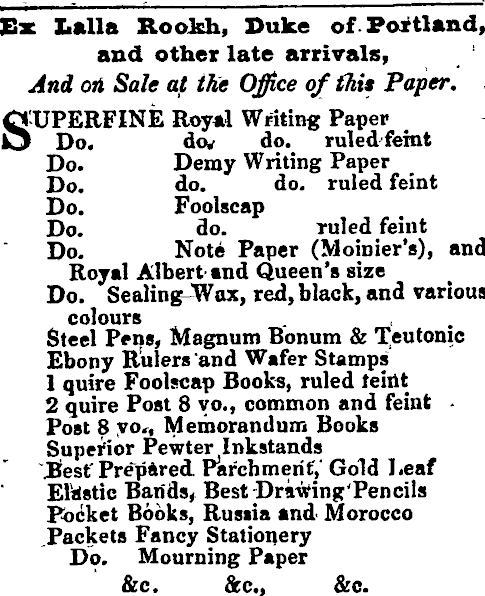 Ex Lalla Rookh, Duke of Portland, and other late arrivals,
And on Sale at the Office of this Paper.

SUPERFINE Royal Writing Paper
Do. do. do. ruled feint
Do. Demy Writing Paper
Do. do. do. ruled feint
Do. Foolscap
Do. do. ruled feint
Do. Note Paper (Moinier's), and Royal Albert and Queen's size
Do. Sealing Wax, red, black, and various colours
Steel Pens, Magnum Bonum & Teutonic
Ebony Rulers and Wafer Stamps
1 quire Foolscap Books, ruled feint
2 quire Post 8 vo., common and feint
Post 8 vo., Memorandum Books
Superior Pewter Inkstands
Best Prepared Parchment, Gold Leaf
Elastic Bands, Best Drawing Pencils
Pocket Books, Russia and Morocco
Packets Fancy Stationery
Do. Mourning Paper
&c. &c., &c.